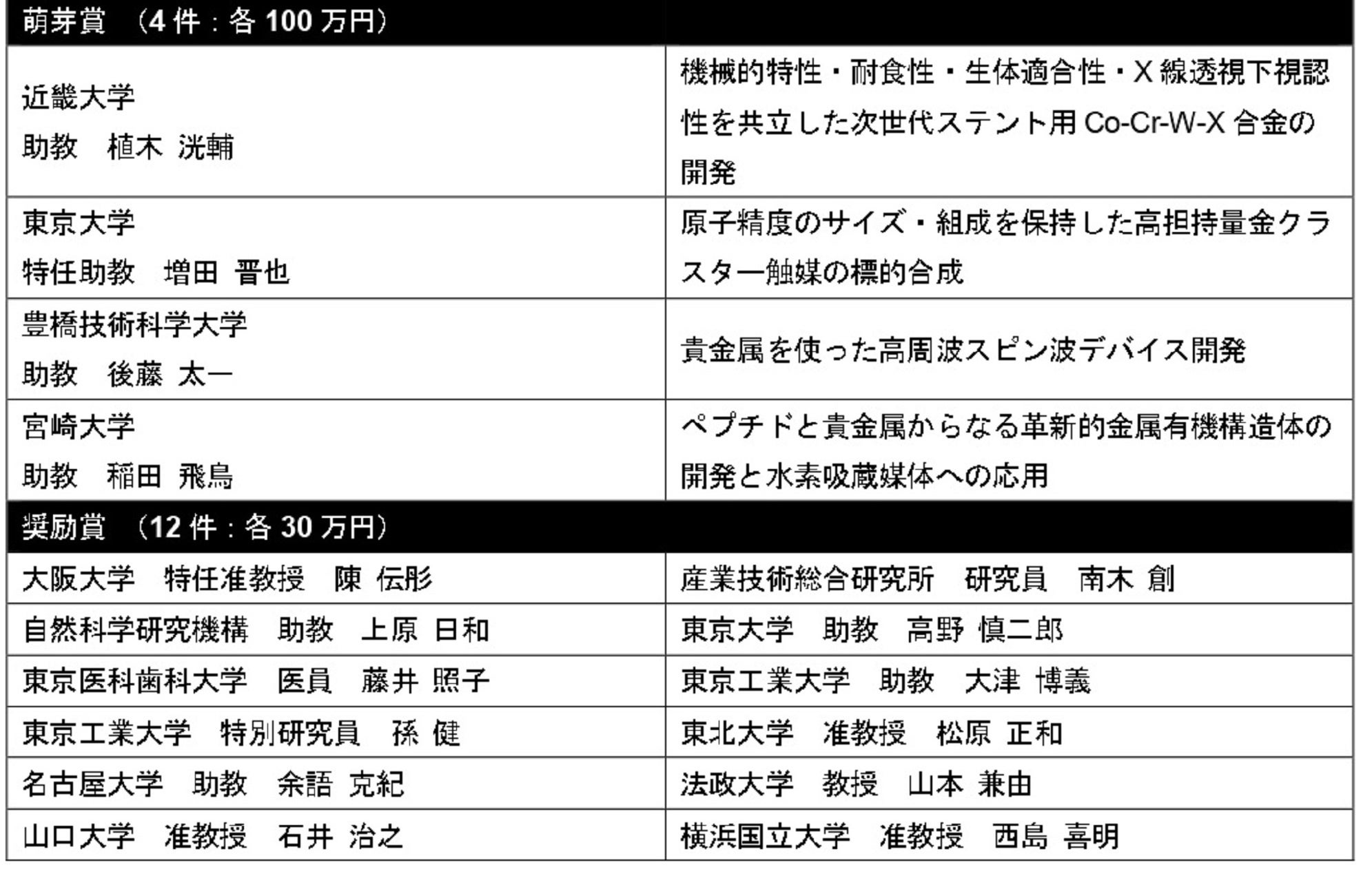 | 萌芽賞 （4件：各100万円） | |
|---|---|
| 近畿大学 助教 植木 洸輔 | 機械的特性・耐食性・生体適合性・X線透視下視認性を共立した次世代ステント用Co-Cr-W-X合金の開発 |
| 東京大学 特任助教 増田 晋也 | 原子精度のサイズ・組成を保持した高担持量金クラスター触媒の標的合成 |
| 豊橋技術科学大学 助教 後藤 太一 | 貴金属を使った高周波スピン波デバイス開発 |
| 宮崎大学 助教 稲田 飛鳥 | ペプチドと貴金属からなる革新的金属有機構造体の開発と水素吸蔵媒体への応用 |
| 奨励賞 （12件：各30万円） | |
| 大阪大学 特任准教授 陳 伝彤 | 産業技術総合研究所 研究員 南木 創 |
| 自然科学研究機構 助教 上原 日和 | 東京大学 助教 高野 慎二郎 |
| 東京医科歯科大学 医員 藤井 照子 | 東京工業大学 助教 大津 博義 |
| 東京工業大学 特別研究員 孫 健 | 東北大学 准教授 松原 正和 |
| 名古屋大学 助教 余語 克紀 | 法政大学 教授 山本 兼由 |
| 山口大学 准教授 石井 治之 | 横浜国立大学 准教授 西島 喜明 |